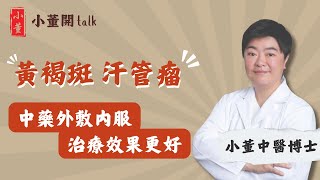 小董

小董開talk

黃褐斑 汗管瘤

中藥外敷內服
治療效果更好

小董中醫博士